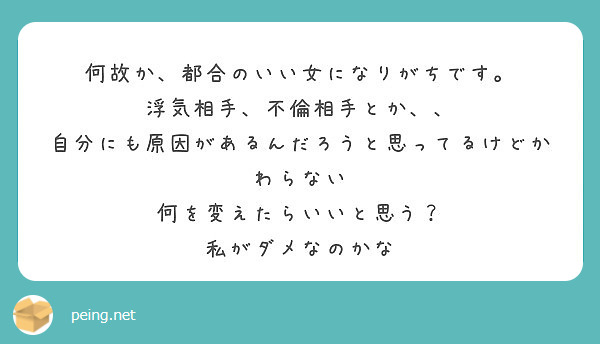 何故か、都合のいい女になりがちです。
浮気相手、不倫相手とか、、
自分にも原因があるんだろうと思ってるけどかわらない
何を変えたらいいと思う？
私がダメなのかな

peing.net